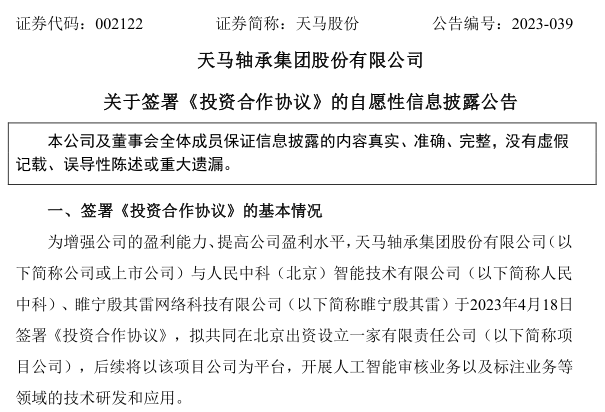 证券代码：002122　　证券简称：天马股份　　公告编号：2023-039

天马轴承集团股份有限公司

关于签署《投资合作协议》的自愿性信息披露公告

本公司及董事会全体成员保证信息披露的内容真实、准确、完整，没有虚假记载、误导性陈述或重大遗漏。

一、签署《投资合作协议》的基本情况

为增强公司的盈利能力、提高公司盈利水平，天马轴承集团股份有限公司（以下简称公司或上市公司）与人民中科（北京）智能技术有限公司（以下简称人民中科）、睢宁殷其雷网络科技有限公司（以下简称睢宁殷其雷）于2023年4月18日签署《投资合作协议》，拟共同在北京出资设立一家有限责任公司（以下简称项目公司），后续将以该项目公司为平台，开展人工智能审核业务以及标注业务等领域的技术研发和应用。